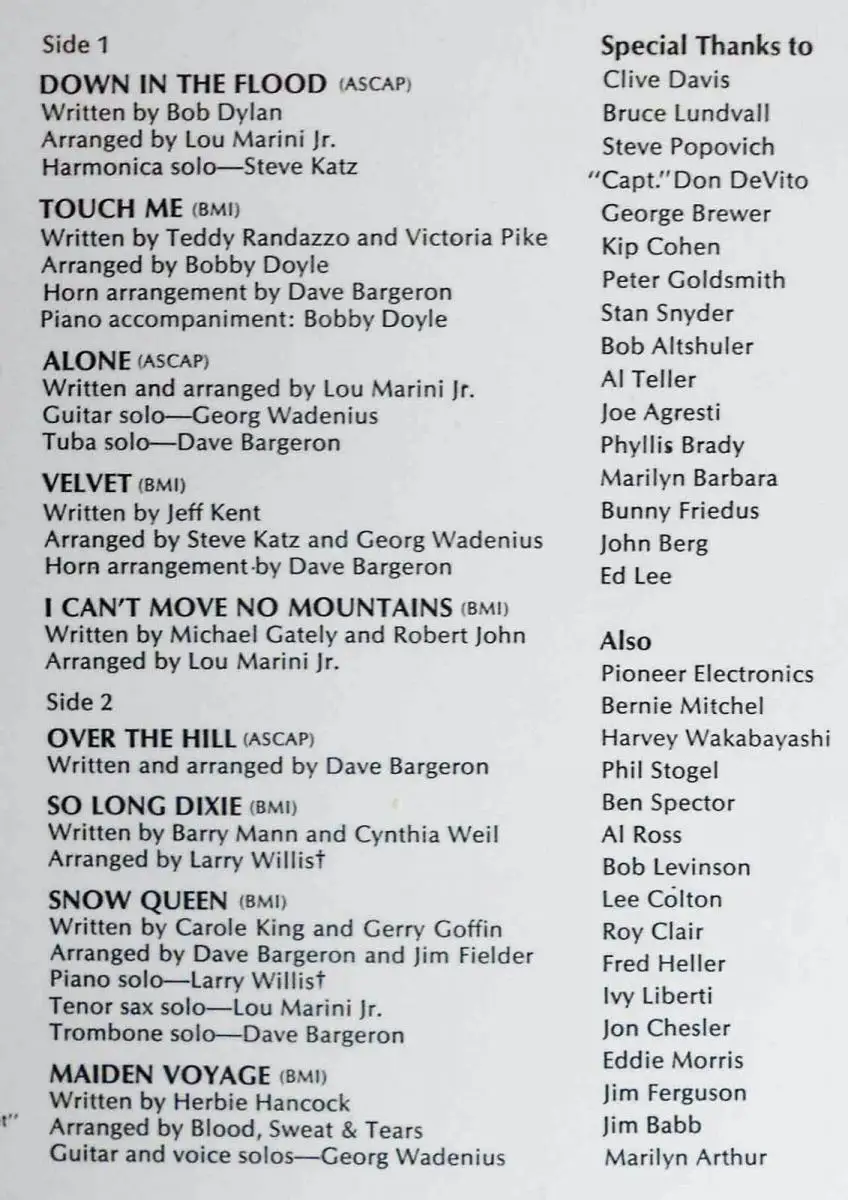 Side 1

DOWN IN THE FLOOD (ASCAP)
Written by Bob Dylan
Arranged by Lou Marini Jr.
Harmonica solo—Steve Katz

TOUCH ME (BMI)
Written by Teddy Randazzo and Victoria Pike
Arranged by Bobby Doyle
Horn arrangement by Dave Bargeron
Piano accompaniment: Bobby Doyle

ALONE (ASCAP)
Written and arranged by Lou Marini Jr.
Guitar solo—Georg Wadenius
Tuba solo—Dave Bargeron

VELVET (BMI)
Written by Jeff Kent
Arranged by Steve Katz and Georg Wadenius
Horn arrangement by Dave Bargeron

I CAN'T MOVE NO MOUNTAINS (BMI)
Written by Michael Gately and Robert John
Arranged by Lou Marini Jr.

Side 2

OVER THE HILL (ASCAP)
Written and arranged by Dave Bargeron

SO LONG DIXIE (BMI)
Written by Barry Mann and Cynthia Weil
Arranged by Larry Willis†

SNOW QUEEN (BMI)
Written by Carole King and Gerry Goffin
Arranged by Dave Bargeron and Jim Fielder
Piano solo—Larry Willis†
Tenor sax solo—Lou Marini Jr.
Trombone solo—Dave Bargeron

MAIDEN VOYAGE (BMI)
Written by Herbie Hancock
Arranged by Blood, Sweat & Tears
Guitar and voice solos—Georg Wadenius

t"

Special Thanks to
Clive Davis
Bruce Lundvall
Steve Popovich
"Capt." Don DeVito
George Brewer
Kip Cohen
Peter Goldsmith
Stan Snyder
Bob Altshuler
Al Teller
Joe Agresti
Phyllis Brady
Marilyn Barbara
Bunny Friedus
John Berg
Ed Lee

Also
Pioneer Electronics
Bernie Mitchel
Harvey Wakabayashi
Phil Stogel
Ben Spector
Al Ross
Bob Levinson
Lee Colton
Roy Clair
Fred Heller
Ivy Liberti
Jon Chesler
Eddie Morris
Jim Ferguson
Jim Babb
Marilyn Arthur